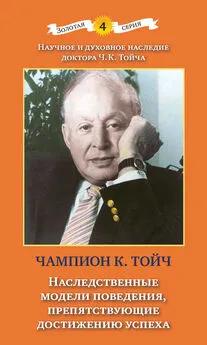 Золотая 4 серия

Научное и духовное наследие доктора Ч. К. Тойча

ЧАМПИОН К. ТОЙЧ

Наследственные модели поведения, препятствующие достижению успеха